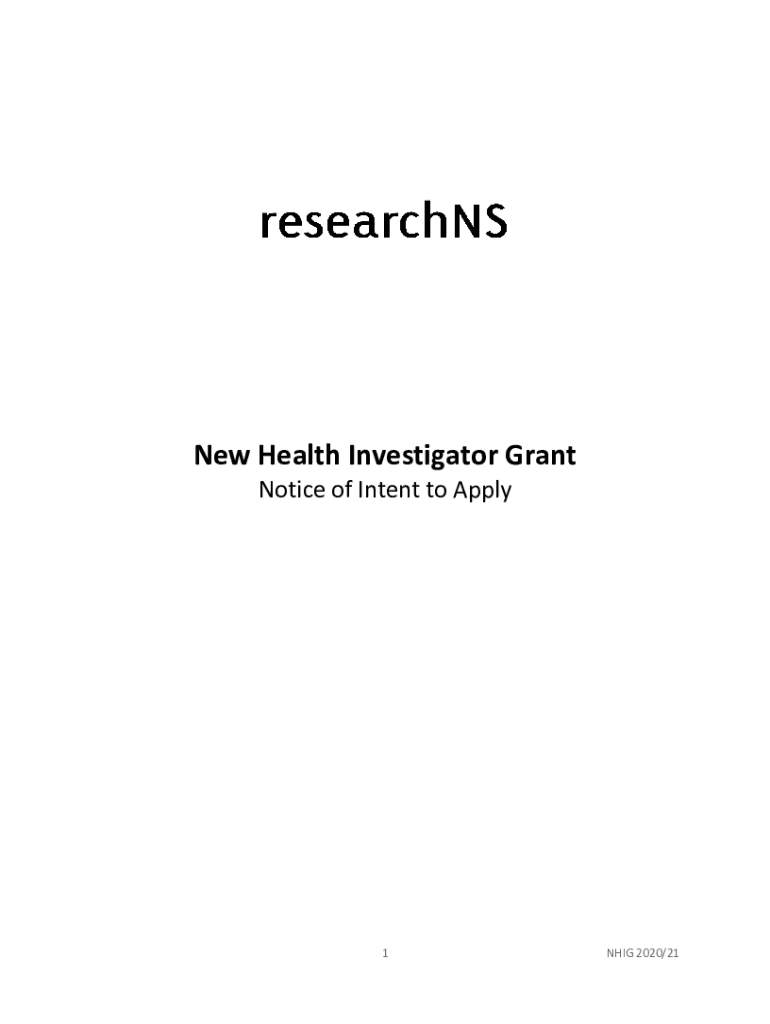 researchNS

New Health Investigator Grant
Notice of Intent to Apply

1

NHIG 2020/21